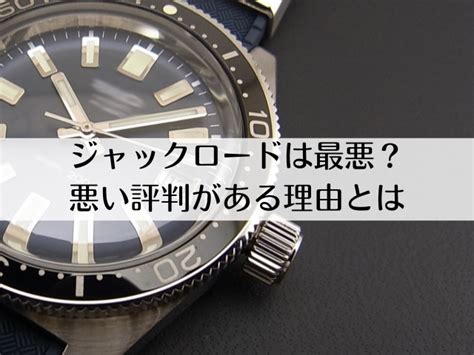 50

10

20

ジャックロードは最悪？
悪い評判がある理由とは